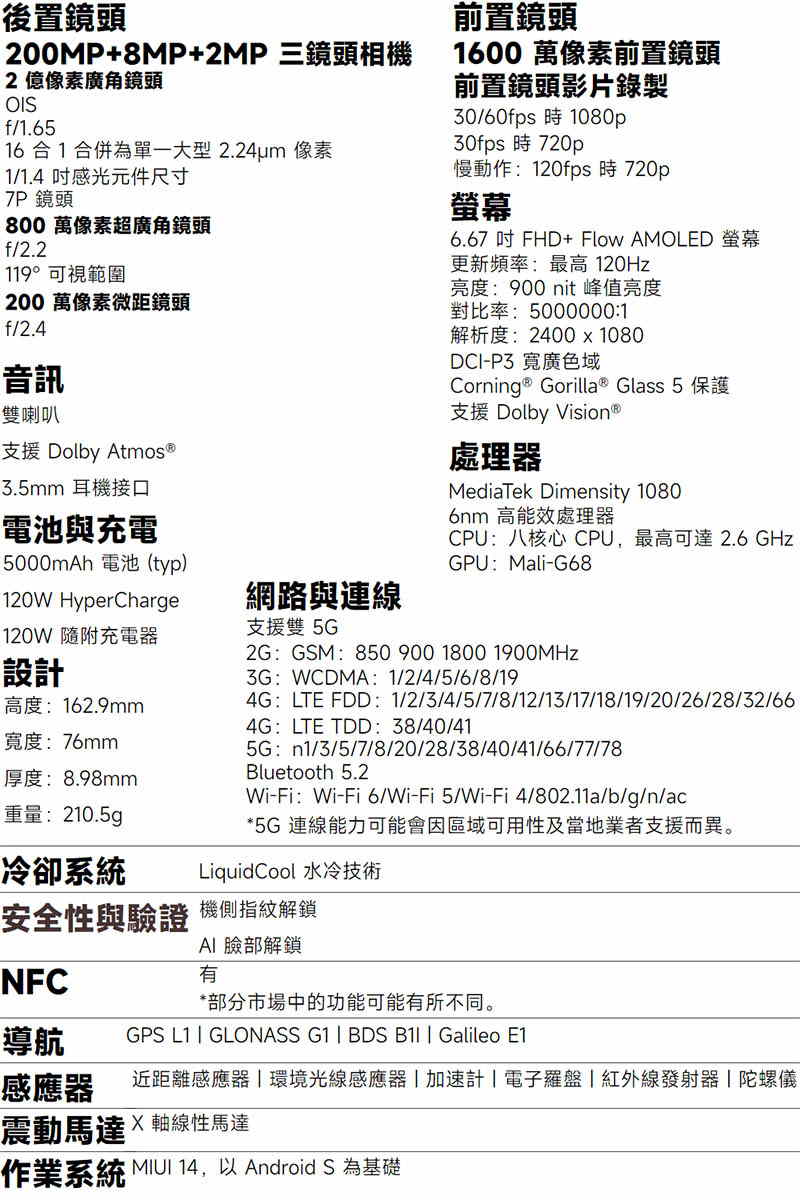 後置鏡頭
200MP+8MP+2MP 三鏡頭相機
2 億像素廣角鏡頭
OIS
f/1.65
16 合 1 合併為單一大型 2.24μm 像素
1/1.4 吋感光元件尺寸
7P 鏡頭
800 萬像素超廣角鏡頭
f/2.2
119° 可視範圍
200 萬像素微距鏡頭
f/2.4

音訊
雙喇叭
支援 Dolby Atmos®
3.5mm 耳機接口

電池與充電
5000mAh 電池 (typ)
120W HyperCharge
120W 隨附充電器

設計
高度：162.9mm
寬度：76mm
厚度：8.98mm
重量：210.5g

前置鏡頭
1600 萬像素前置鏡頭
前置鏡頭影片錄製
30/60fps 時 1080p
30fps 時 720p
慢動作：120fps 時 720p

螢幕
6.67 吋 FHD+ Flow AMOLED 螢幕
更新頻率：最高 120Hz
亮度：900 nit 峰值亮度
對比率：5000000:1
解析度：2400 x 1080
DCI-P3 寬廣色域
Corning® Gorilla® Glass 5 保護
支援 Dolby Vision®

處理器
MediaTek Dimensity 1080
6nm 高能效處理器
CPU：八核心 CPU，最高可達 2.6 GHz
GPU：Mali-G68

網路與連線
支援雙 5G
2G：GSM：850 900 1800 1900MHz
3G：WCDMA：1/2/4/5/6/8/19
4G：LTE FDD：1/2/3/4/5/7/8/12/13/17/18/19/20/26/28/32/66
4G：LTE TDD：38/40/41
5G：n1/3/5/7/8/20/28/38/40/41/66/77/78
Bluetooth 5.2
Wi-Fi：Wi-Fi 6/Wi-Fi 5/Wi-Fi 4/802.11a/b/g/n/ac
*5G 連線能力可能會因區域可用性及當地業者支援而異。

冷卻系統 LiquidCool 水冷技術
安全性與驗證 機側指紋解鎖
AI 臉部解鎖
NFC 有
*部分市場中的功能可能有所不同。
導航 GPS L1 | GLONASS G1 | BDS B1I | Galileo E1
感應器 近距離感應器 | 環境光線感應器 | 加速計 | 電子羅盤 | 紅外線發射器 | 陀螺儀
震動馬達 X 軸線性馬達
作業系統 MIUI 14，以 Android S 為基礎